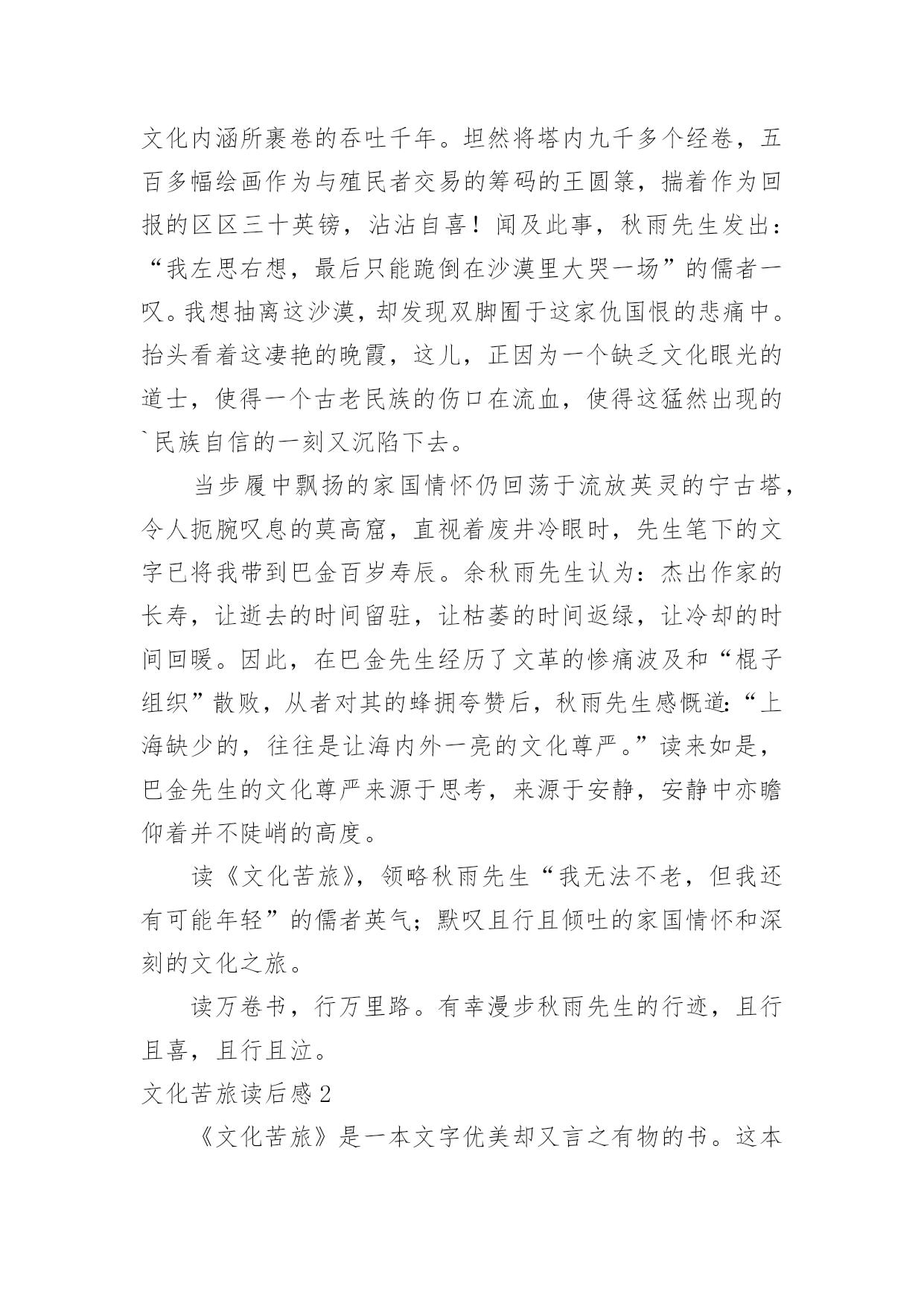 文化内涵所裹卷的吞吐千年。坦然将塔内九千多个经卷，五百多幅绘画作为与殖民者交易的筹码的王圆箓，揣着作为回报的区区三十英镑，沾沾自喜！闻及此事，秋雨先生发出：“我左思右想，最后只能跪倒在沙漠里大哭一场”的儒者一叹。我想抽离这沙漠，却发现双脚囿于这家仇国恨的悲痛中。抬头看着这凄艳的晚霞，这儿，正因为一个缺乏文化眼光的道士，使得一个古老民族的伤口在流血，使得这猛然出现的`民族自信的一刻又沉陷下去。

当步履中飘扬的家国情怀仍回荡于流放英灵的宁古塔，令人扼腕叹息的莫高窟，直视着废井冷眼时，先生笔下的文字已将我带到巴金百岁寿辰。余秋雨先生认为：杰出作家的长寿，让逝去的时间留驻，让枯萎的时间返绿，让冷却的时间回暖。因此，在巴金先生经历了文革的惨痛波及和“棍子组织”散败，从者对其的蜂拥夸赞后，秋雨先生感慨道：“上海缺少的，往往是让海内外一亮的文化尊严。”读来如是，巴金先生的文化尊严来源于思考，来源于安静，安静中亦瞻仰着并不陡峭的高度。

读《文化苦旅》，领略秋雨先生“我无法不老，但我还有可能年轻”的儒者英气；默叹且行且倾吐的家国情怀和深刻的文化之旅。

读万卷书，行万里路。有幸漫步秋雨先生的行迹，且行且喜，且行且泣。

文化苦旅读后感 2

《文化苦旅》是一本文字优美却又言之有物的书。这本